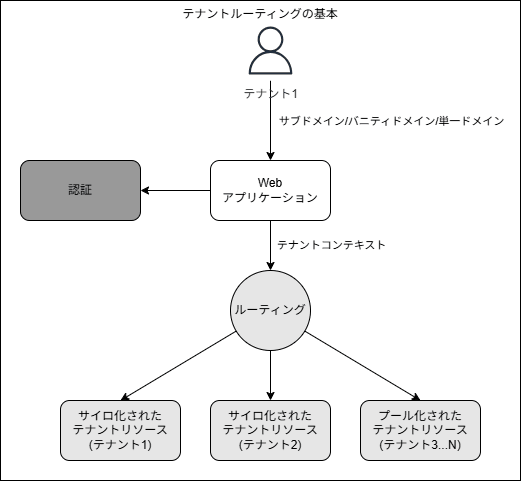 テナントルーティングの基本

テナント1

サブドメイン/バニティドメイン/単一ドメイン

認証

Web
アプリケーション

テナントコンテキスト

ルーティング

サイロ化された
テナントリソース
(テナント1)

サイロ化された
テナントリソース
(テナント2)

プール化された
テナントリソース
(テナント3...N)